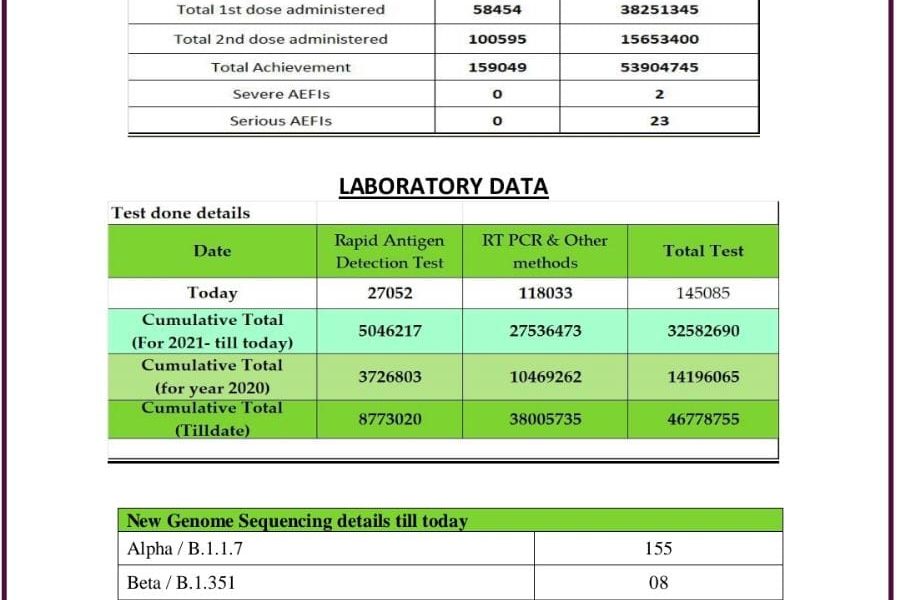 | Total 1st dose administered | 58454 | 38251345 |
|---|---|---|
| Total 2nd dose administered | 100595 | 15653400 |
| Total Achievement | 159049 | 53904745 |
| Severe AEFIs | 0 | 2 |
| Serious AEFIs | 0 | 23 |

LABORATORY DATA

| Test done details | | | |
|---|---|---|---|
| Date | Rapid Antigen Detection Test | RT PCR & Other methods | Total Test |
| Today | 27052 | 118033 | 145085 |
| Cumulative Total (For 2021- till today) | 5046217 | 27536473 | 32582690 |
| Cumulative Total (for year 2020) | 3726803 | 10469262 | 14196065 |
| Cumulative Total (Tilldate) | 8773020 | 38005735 | 46778755 |

| New Genome Sequencing details till today | |
|---|---|
| Alpha / B.1.1.7 | 155 |
| Beta / B.1.351 | 08 |